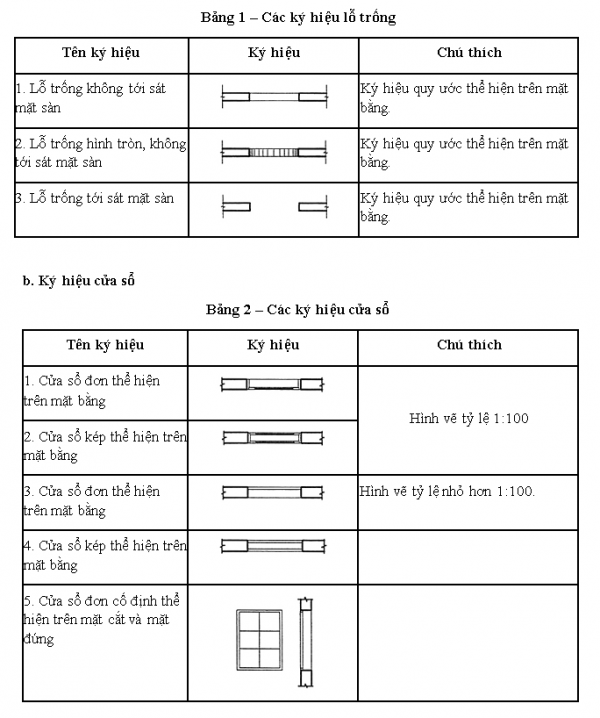 Bảng 1 – Các ký hiệu lỗ trống

| Tên ký hiệu | Ký hiệu | Chú thích |
|---|---|---|
| 1. Lỗ trống không tới sát mặt sàn | | Ký hiệu quy ước thể hiện trên mặt bằng. |
| 2. Lỗ trống hình tròn, không tới sát mặt sàn | | Ký hiệu quy ước thể hiện trên mặt bằng. |
| 3. Lỗ trống tới sát mặt sàn | | Ký hiệu quy ước thể hiện trên mặt bằng. |

b. Ký hiệu cửa sổ

Bảng 2 – Các ký hiệu cửa sổ

| Tên ký hiệu | Ký hiệu | Chú thích |
|---|---|---|
| 1. Cửa sổ đơn thể hiện trên mặt bằng | | Hình vẽ tỷ lệ 1:100 |
| 2. Cửa sổ kép thể hiện trên mặt bằng | | |
| 3. Cửa sổ đơn thể hiện trên mặt bằng | | Hình vẽ tỷ lệ nhỏ hơn 1:100. |
| 4. Cửa sổ kép thể hiện trên mặt bằng | | |
| 5. Cửa sổ đơn cố định thể hiện trên mặt cắt và mặt đứng | | |